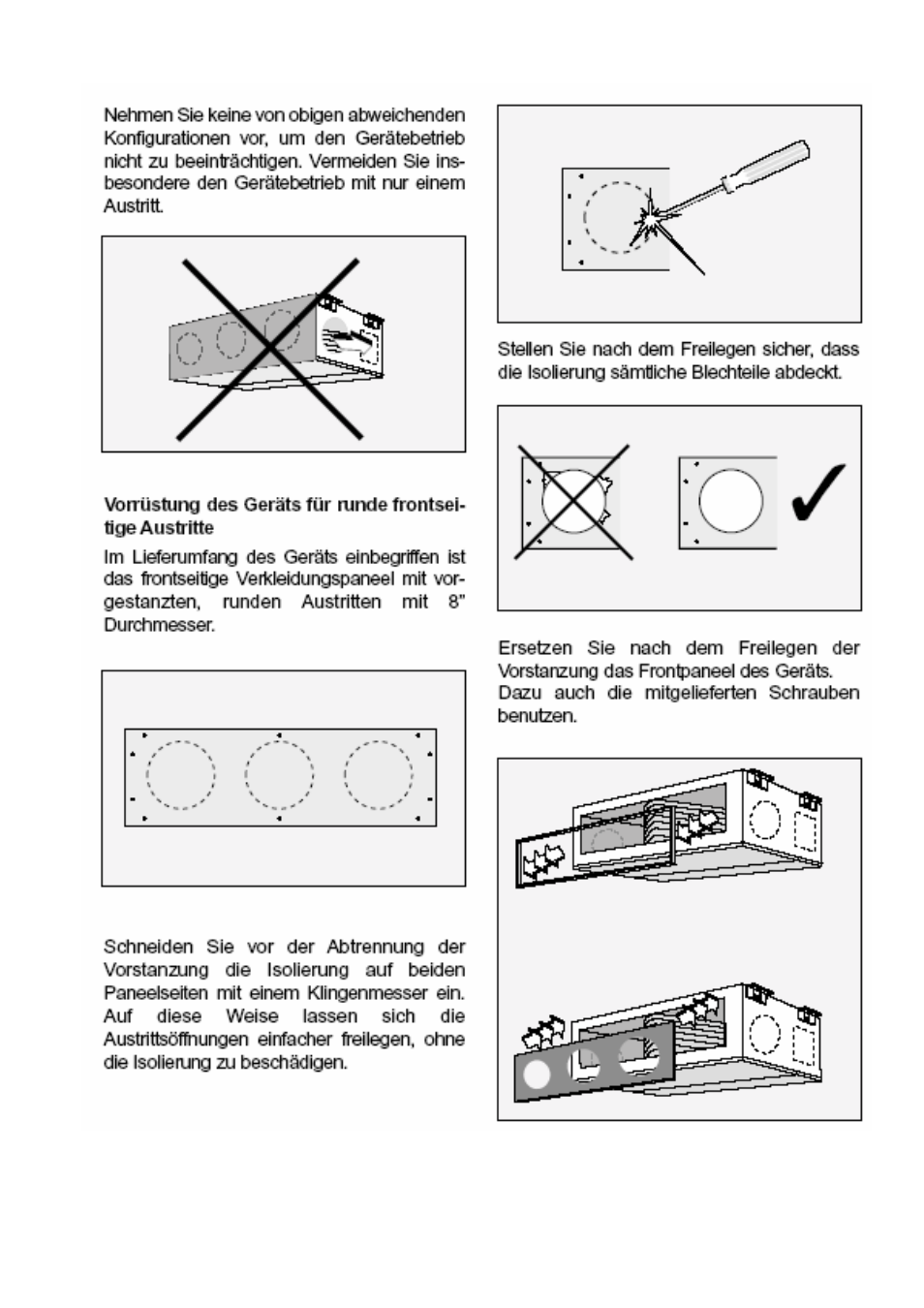 Nehmen Sie keine von obigen abweichenden Konfigurationen vor, um den Gerätebetrieb nicht zu beeinträchtigen. Vermeiden Sie insbesondere den Gerätebetrieb mit nur einem Austritt.

Vorrüstung des Geräts für runde frontseitige Austritte

Im Lieferumfang des Geräts einbegriffen ist das frontseitige Verkleidungspaneel mit vorgestanzten, runden Austritten mit 8" Durchmesser.

Schneiden Sie vor der Abtrennung der Vorstanzung die Isolierung auf beiden Paneelseiten mit einem Klingenmesser ein. Auf diese Weise lassen sich die Austrittsöffnungen einfacher freilegen, ohne die Isolierung zu beschädigen.

Stellen Sie nach dem Freilegen sicher, dass die Isolierung sämtliche Blechteile abdeckt.

Ersetzen Sie nach dem Freilegen der Vorstanzung das Frontpaneel des Geräts. Dazu auch die mitgelieferten Schrauben benutzen.